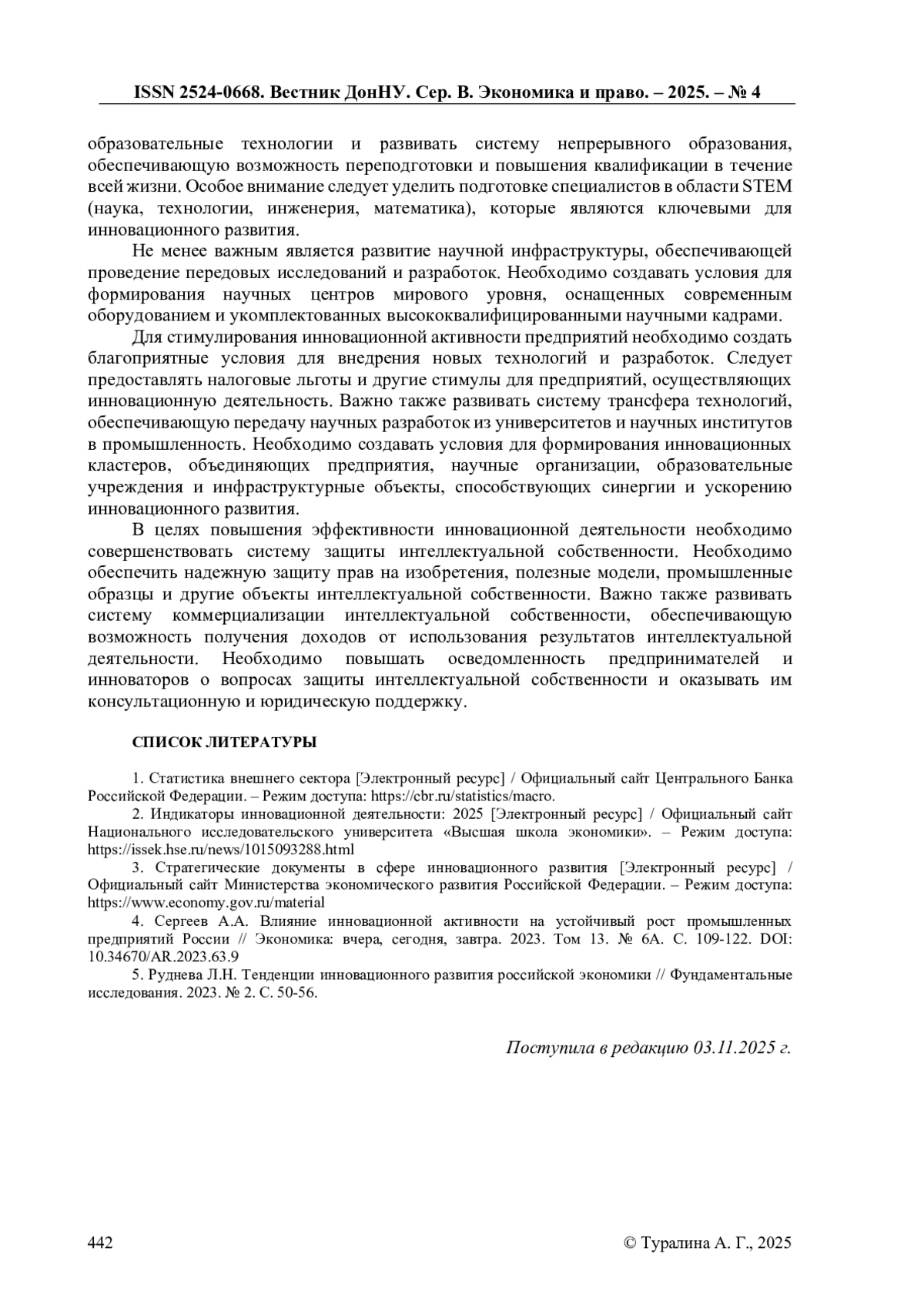 ISSN 2524-0668. Вестник ДонНУ. Сер. В. Экономика и право. – 2025. – № 4

образовательные технологии и развивать систему непрерывного образования, обеспечивающую возможность переподготовки и повышения квалификации в течение всей жизни. Особое внимание следует уделить подготовке специалистов в области STEM (наука, технологии, инженерия, математика), которые являются ключевыми для инновационного развития.

Не менее важным является развитие научной инфраструктуры, обеспечивающей проведение передовых исследований и разработок. Необходимо создавать условия для формирования научных центров мирового уровня, оснащенных современным оборудованием и укомплектованных высококвалифицированными научными кадрами.

Для стимулирования инновационной активности предприятий необходимо создать благоприятные условия для внедрения новых технологий и разработок. Следует предоставлять налоговые льготы и другие стимулы для предприятий, осуществляющих инновационную деятельность. Важно также развивать систему трансфера технологий, обеспечивающую передачу научных разработок из университетов и научных институтов в промышленность. Необходимо создавать условия для формирования инновационных кластеров, объединяющих предприятия, научные организации, образовательные учреждения и инфраструктурные объекты, способствующих синергии и ускорению инновационного развития.

В целях повышения эффективности инновационной деятельности необходимо совершенствовать систему защиты интеллектуальной собственности. Необходимо обеспечить надежную защиту прав на изобретения, полезные модели, промышленные образцы и другие объекты интеллектуальной собственности. Важно также развивать систему коммерциализации интеллектуальной собственности, обеспечивающую возможность получения доходов от использования результатов интеллектуальной деятельности. Необходимо повышать осведомленность предпринимателей и инноваторов о вопросах защиты интеллектуальной собственности и оказывать им консультационную и юридическую поддержку.

СПИСОК ЛИТЕРАТУРЫ

1. Статистика внешнего сектора [Электронный ресурс] / Официальный сайт Центрального Банка Российской Федерации. – Режим доступа: https://cbr.ru/statistics/macro.
2. Индикаторы инновационной деятельности: 2025 [Электронный ресурс] / Официальный сайт Национального исследовательского университета «Высшая школа экономики». – Режим доступа: https://issek.hse.ru/news/1015093288.html
3. Стратегические документы в сфере инновационного развития [Электронный ресурс] / Официальный сайт Министерства экономического развития Российской Федерации. – Режим доступа: https://www.economy.gov.ru/material
4. Сергеев А.А. Влияние инновационной активности на устойчивый рост промышленных предприятий России // Экономика: вчера, сегодня, завтра. 2023. Том 13. № 6А. С. 109-122. DOI: 10.34670/AR.2023.63.9
5. Руднева Л.Н. Тенденции инновационного развития российской экономики // Фундаментальные исследования. 2023. № 2. С. 50-56.

Поступила в редакцию 03.11.2025 г.

442

© Туралина А. Г., 2025